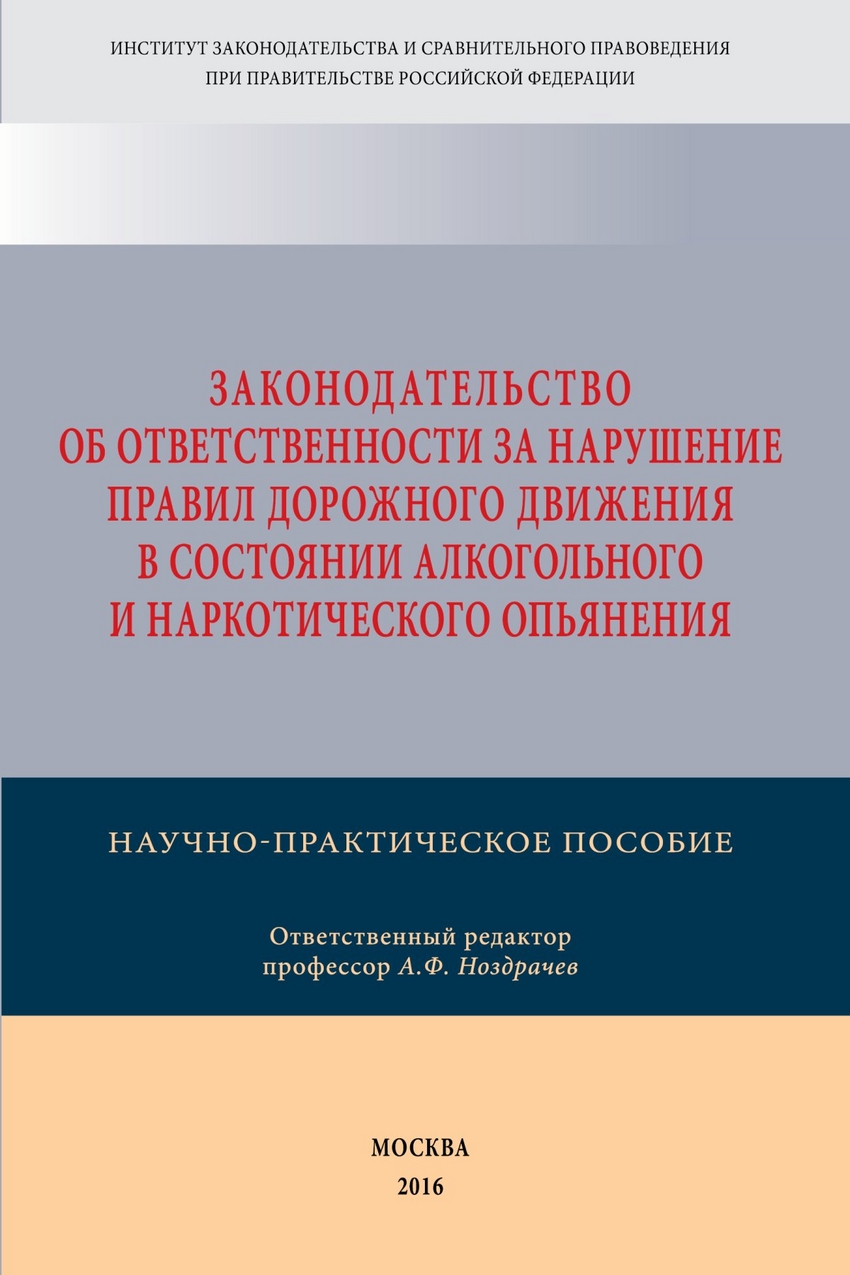 ИНСТИТУТ ЗАКОНОДАТЕЛЬСТВА И СРАВНИТЕЛЬНОГО ПРАВОВЕДЕНИЯ
ПРИ ПРАВИТЕЛЬСТВЕ РОССИЙСКОЙ ФЕДЕРАЦИИ

ЗАКОНОДАТЕЛЬСТВО
ОБ ОТВЕТСТВЕННОСТИ ЗА НАРУШЕНИЕ
ПРАВИЛ ДОРОЖНОГО ДВИЖЕНИЯ
В СОСТОЯНИИ АЛКОГОЛЬНОГО
И НАРКОТИЧЕСКОГО ОПЬЯНЕНИЯ

НАУЧНО-ПРАКТИЧЕСКОЕ ПОСОБИЕ

Ответственный редактор
профессор А.Ф. Ноздрачев

МОСКВА
2016